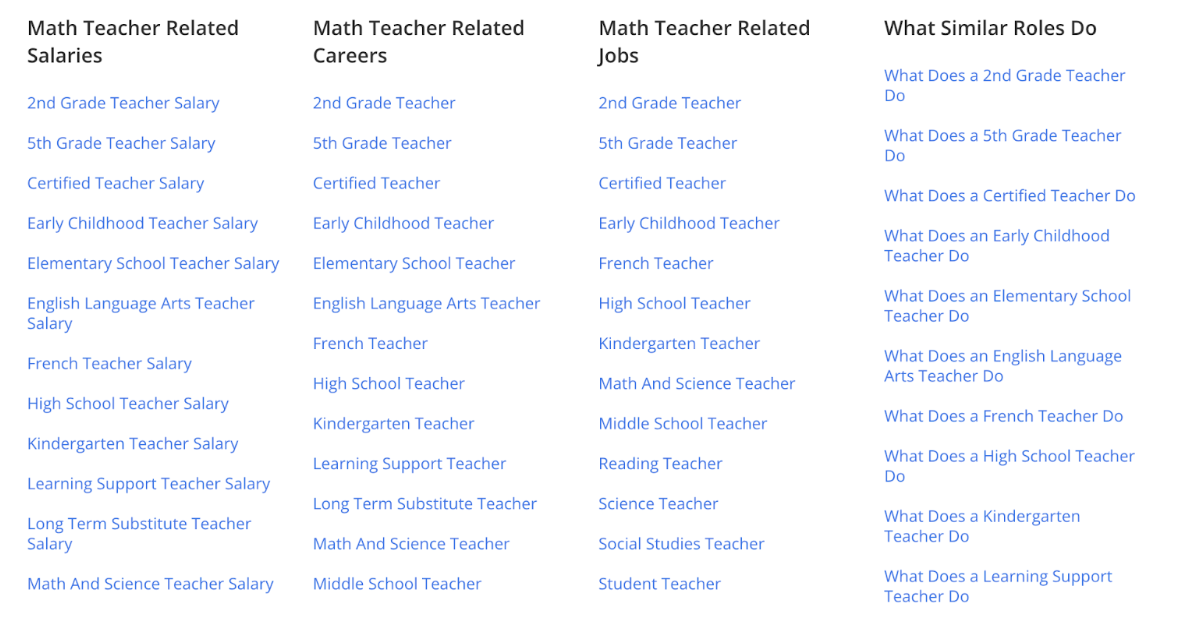 Math Teacher Related Salaries

2nd Grade Teacher Salary

5th Grade Teacher Salary

Certified Teacher Salary

Early Childhood Teacher Salary

Elementary School Teacher Salary

English Language Arts Teacher Salary

French Teacher Salary

High School Teacher Salary

Kindergarten Teacher Salary

Learning Support Teacher Salary

Long Term Substitute Teacher Salary

Math And Science Teacher Salary

Math Teacher Related Careers

2nd Grade Teacher

5th Grade Teacher

Certified Teacher

Early Childhood Teacher

Elementary School Teacher

English Language Arts Teacher

French Teacher

High School Teacher

Kindergarten Teacher

Learning Support Teacher

Long Term Substitute Teacher

Math And Science Teacher

Middle School Teacher

Math Teacher Related Jobs

2nd Grade Teacher

5th Grade Teacher

Certified Teacher

Early Childhood Teacher

French Teacher

High School Teacher

Kindergarten Teacher

Math And Science Teacher

Middle School Teacher

Reading Teacher

Science Teacher

Social Studies Teacher

Student Teacher

What Similar Roles Do

What Does a 2nd Grade Teacher Do

What Does a 5th Grade Teacher Do

What Does a Certified Teacher Do

What Does an Early Childhood Teacher Do

What Does an Elementary School Teacher Do

What Does an English Language Arts Teacher Do

What Does a French Teacher Do

What Does a High School Teacher Do

What Does a Kindergarten Teacher Do

What Does a Learning Support Teacher Do